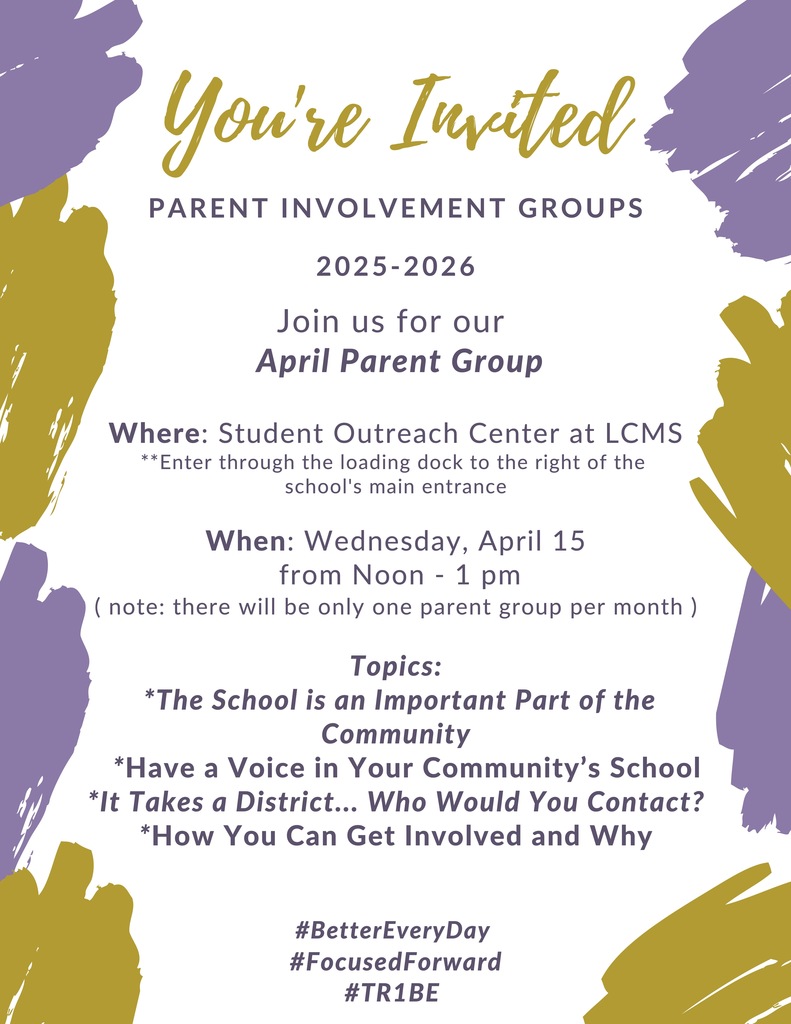 You're Invited

PARENT INVOLVEMENT GROUPS

2025-2026

Join us for our
April Parent Group

Where: Student Outreach Center at LCMS
**Enter through the loading dock to the right of the school's main entrance

When: Wednesday, April 15
from Noon - 1 pm
( note: there will be only one parent group per month )

Topics:
*The School is an Important Part of the Community
*Have a Voice in Your Community's School
*It Takes a District... Who Would You Contact?
*How You Can Get Involved and Why

#BetterEveryDay
#FocusedForward
#TR1BE